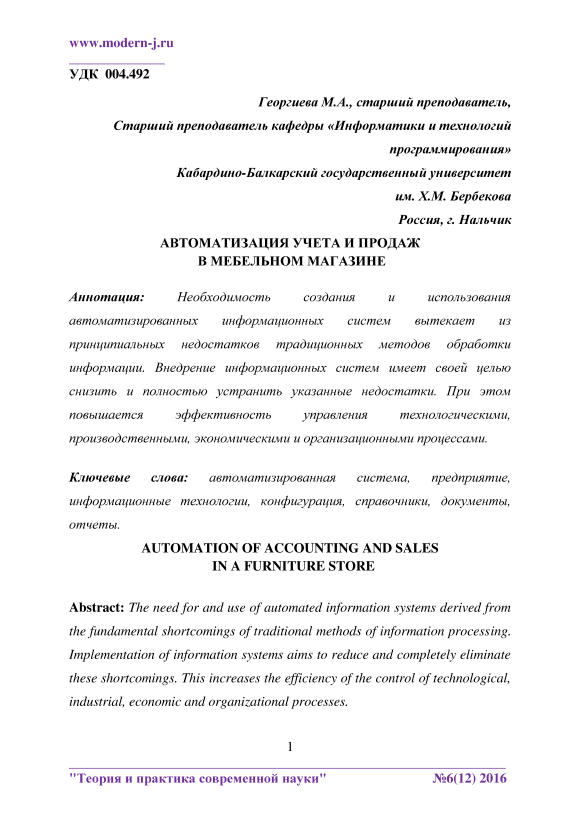 www.modern-j.ru

УДК 004.492

Георгиева М.А., старший преподаватель,
Старший преподаватель кафедры «Информатики и технологий программирования»
Кабардино-Балкарский государственный университет им. Х.М. Бербекова
Россия, г. Нальчик

АВТОМАТИЗАЦИЯ УЧЕТА И ПРОДАЖ
В МЕБЕЛЬНОМ МАГАЗИНЕ

Аннотация: Необходимость создания и использования автоматизированных информационных систем вытекает из принципиальных недостатков традиционных методов обработки информации. Внедрение информационных систем имеет своей целью снизить и полностью устранить указанные недостатки. При этом повышается эффективность управления технологическими, производственными, экономическими и организационными процессами.

Ключевые слова: автоматизированная система, предприятие, информационные технологии, конфигурация, справочники, документы, отчеты.

AUTOMATION OF ACCOUNTING AND SALES
IN A FURNITURE STORE

Abstract: The need for and use of automated information systems derived from the fundamental shortcomings of traditional methods of information processing. Implementation of information systems aims to reduce and completely eliminate these shortcomings. This increases the efficiency of the control of technological, industrial, economic and organizational processes.

1

"Теория и практика современной науки" №6(12) 2016